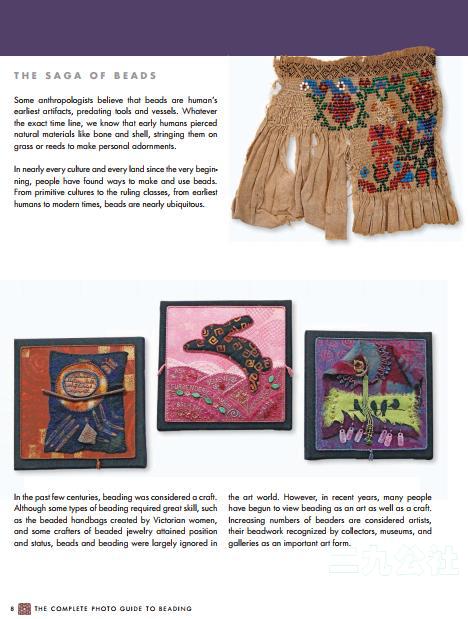 THE SAGA OF BEADS

Some anthropologists believe that beads are human's earliest artifacts, predating tools and vessels. Whatever the exact time line, we know that early humans pierced natural materials like bone and shell, stringing them on grass or reeds to make personal adornments.

In nearly every culture and every land since the very beginning, people have found ways to make and use beads. From primitive cultures to the ruling classes, from earliest humans to modern times, beads are nearly ubiquitous.

In the past few centuries, beading was considered a craft. Although some types of beading required great skill, such as the beaded handbags created by Victorian women, and some crafters of beaded jewelry attained position and status, beads and beading were largely ignored in the art world. However, in recent years, many people have begun to view beading as an art as well as a craft. Increasing numbers of beaders are considered artists, their beadwork recognized by collectors, museums, and galleries as an important art form.

三九公社

8 THE COMPLETE PHOTO GUIDE TO BEADING